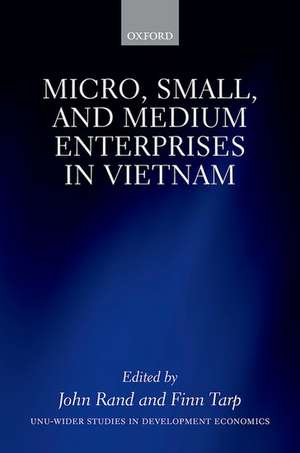 OXFORD

MICRO, SMALL, AND MEDIUM ENTERPRISES IN VIETNAM

Edited by
John Rand and Finn Tarp

UNU-WIDER STUDIES IN DEVELOPMENT ECONOMICS